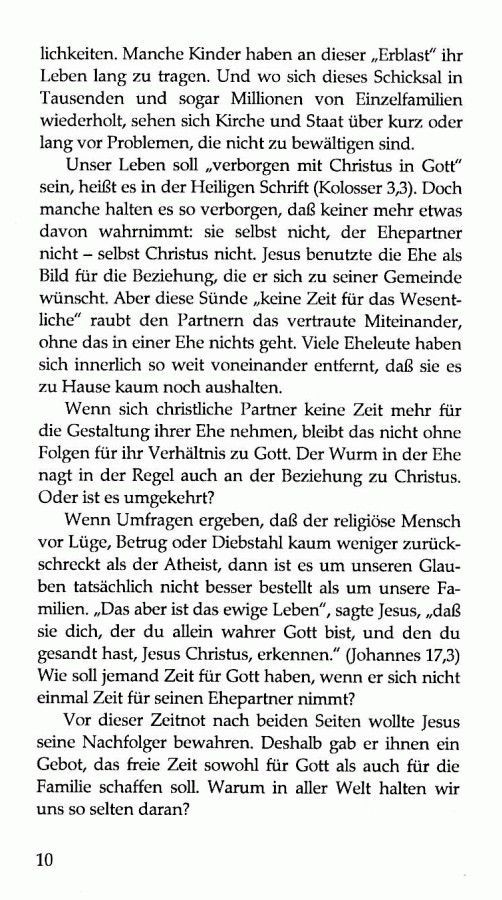 lichkeiten. Manche Kinder haben an dieser „Erblast" ihr Leben lang zu tragen. Und wo sich dieses Schicksal in Tausenden und sogar Millionen von Einzelfamilien wiederholt, sehen sich Kirche und Staat über kurz oder lang vor Problemen, die nicht zu bewältigen sind.

Unser Leben soll „verborgen mit Christus in Gott" sein, heißt es in der Heiligen Schrift (Kolosser 3,3). Doch manche halten es so verborgen, daß keiner mehr etwas davon wahrnimmt: sie selbst nicht, der Ehepartner nicht – selbst Christus nicht. Jesus benutzte die Ehe als Bild für die Beziehung, die er sich zu seiner Gemeinde wünscht. Aber diese Sünde „keine Zeit für das Wesentliche" raubt den Partnern das vertraute Miteinander, ohne das in einer Ehe nichts geht. Viele Eheleute haben sich innerlich so weit voneinander entfernt, daß sie es zu Hause kaum noch aushalten.

Wenn sich christliche Partner keine Zeit mehr für die Gestaltung ihrer Ehe nehmen, bleibt das nicht ohne Folgen für ihr Verhältnis zu Gott. Der Wurm in der Ehe nagt in der Regel auch an der Beziehung zu Christus. Oder ist es umgekehrt?

Wenn Umfragen ergeben, daß der religiöse Mensch vor Lüge, Betrug oder Diebstahl kaum weniger zurückschreckt als der Atheist, dann ist es um unseren Glauben tatsächlich nicht besser bestellt als um unsere Familien. „Das aber ist das ewige Leben", sagte Jesus, „daß sie dich, der du allein wahrer Gott bist, und den du gesandt hast, Jesus Christus, erkennen." (Johannes 17,3) Wie soll jemand Zeit für Gott haben, wenn er sich nicht einmal Zeit für seinen Ehepartner nimmt?

Vor dieser Zeitnot nach beiden Seiten wollte Jesus seine Nachfolger bewahren. Deshalb gab er ihnen ein Gebot, das freie Zeit sowohl für Gott als auch für die Familie schaffen soll. Warum in aller Welt halten wir uns so selten daran?

10